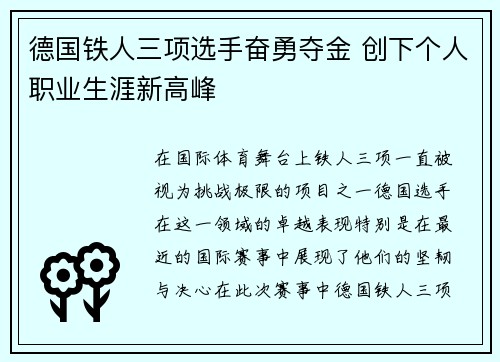 德国铁人三项选手奋勇夺金 创下个人职业生涯新高峰

在国际体育舞台上铁人三项一直被视为挑战极限的项目之一德国选手在这一领域的卓越表现特别是在最近的国际赛事中展现了他们的坚韧与决心在此次赛事中德国铁人三项